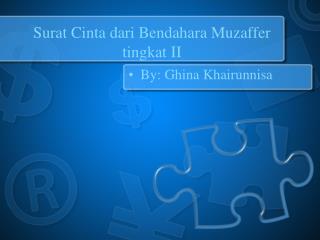 Surat Cinta dari Bendahara Muzaffer tingkat II

• By: Ghina Khairunnisa